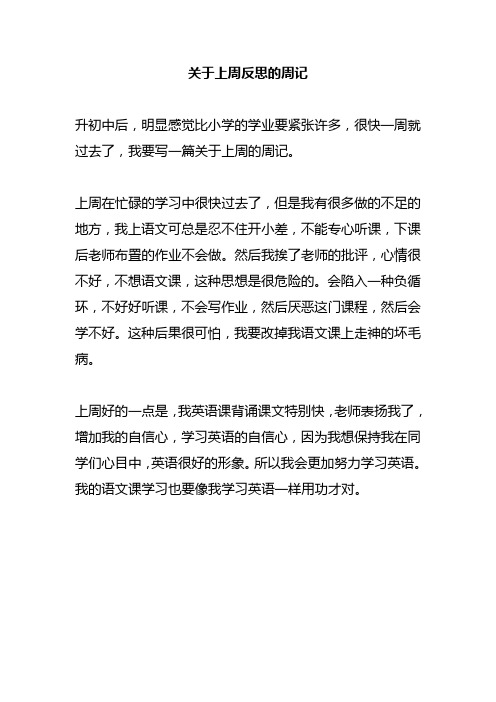 关于上周反思的周记

升初中后，明显感觉比小学的学业要紧张许多，很快一周就过去了，我要写一篇关于上周的周记。

上周在忙碌的学习中很快过去了，但是我有很多做的不足的地方，我上语文可总是忍不住开小差，不能专心听课，下课后老师布置的作业不会做。然后我挨了老师的批评，心情很不好，不想语文课，这种思想是很危险的。会陷入一种负循环，不好好听课，不会写作业，然后厌恶这门课程，然后会学不好。这种后果很可怕，我要改掉我语文课上走神的坏毛病。

上周好的一点是，我英语课背诵课文特别快，老师表扬我了，增加我的自信心，学习英语的自信心，因为我想保持我在同学们心目中，英语很好的形象。所以我会更加努力学习英语。我的语文课学习也要像我学习英语一样用功才对。